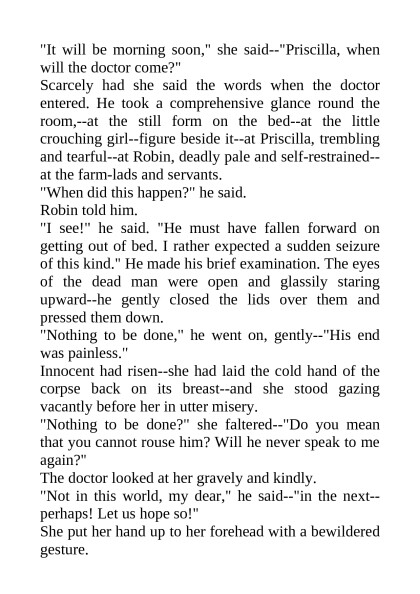 "It will be morning soon," she said--"Priscilla, when will the doctor come?"

Scarcely had she said the words when the doctor entered. He took a comprehensive glance round the room,--at the still form on the bed--at the little crouching girl--figure beside it--at Priscilla, trembling and tearful--at Robin, deadly pale and self-restrained--at the farm-lads and servants.

"When did this happen?" he said.

Robin told him.

"I see!" he said. "He must have fallen forward on getting out of bed. I rather expected a sudden seizure of this kind." He made his brief examination. The eyes of the dead man were open and glassily staring upward--he gently closed the lids over them and pressed them down.

"Nothing to be done," he went on, gently--"His end was painless."

Innocent had risen--she had laid the cold hand of the corpse back on its breast--and she stood gazing vacantly before her in utter misery.

"Nothing to be done?" she faltered--"Do you mean that you cannot rouse him? Will he never speak to me again?"

The doctor looked at her gravely and kindly.

"Not in this world, my dear," he said--"in the next--perhaps! Let us hope so!"

She put her hand up to her forehead with a bewildered gesture.